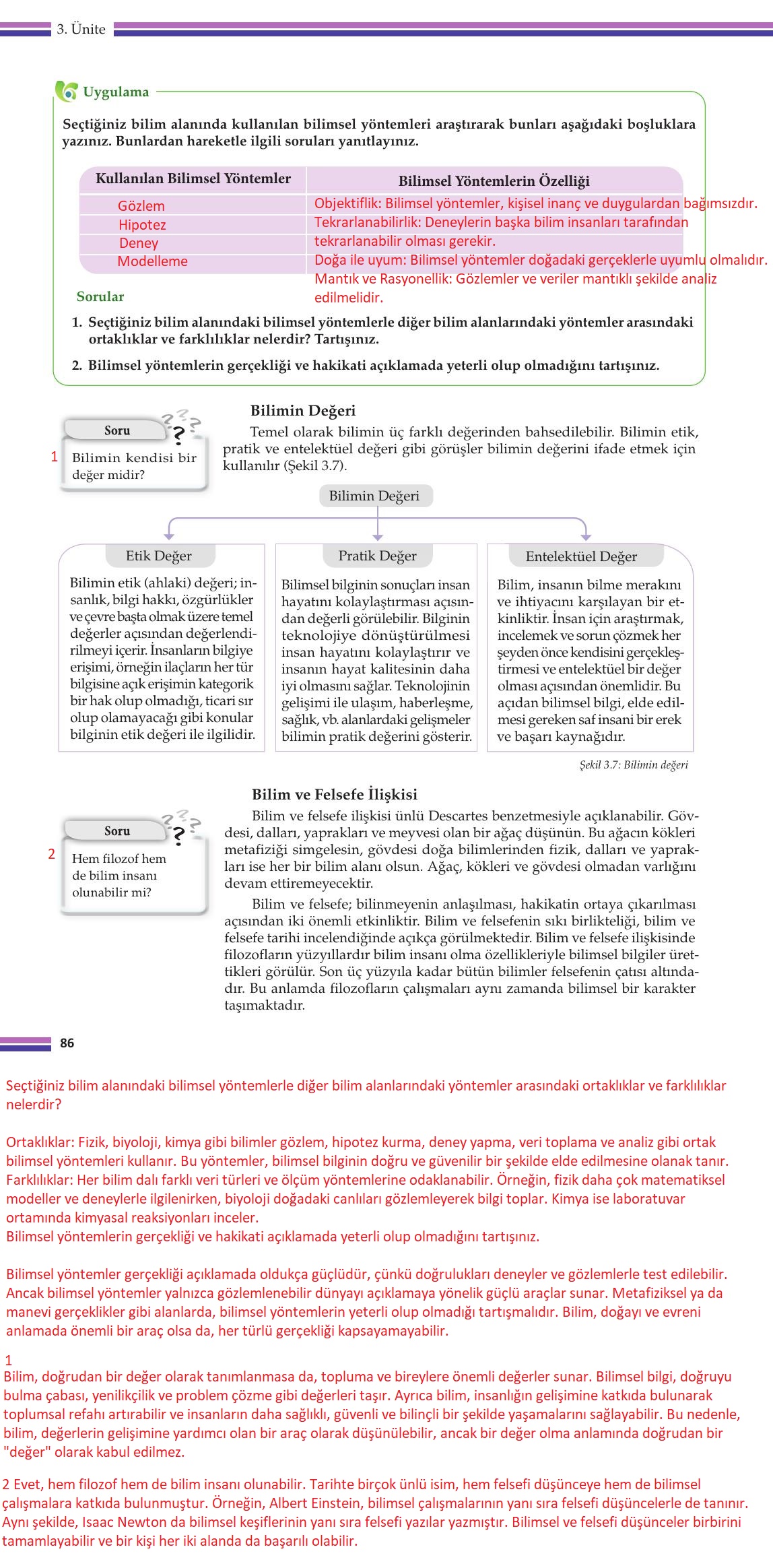 3. Ünite

Uygulama

Seçtiğiniz bilim alanında kullanılan bilimsel yöntemleri araştırarak bunları aşağıdaki boşluklara yazınız. Bunlardan hareketle ilgili soruları yanıtlayınız.

| Kullanılan Bilimsel Yöntemler | Bilimsel Yöntemlerin Özelliği |
|---|---|
| Gözlem | Objektiflik: Bilimsel yöntemler, kişisel inanç ve duygulardan bağımsızdır. |
| Hipotez | Tekrarlanabilirlik: Deneylerin başka bilim insanları tarafından |
| Deney | tekrarlanabilir olması gerekir. |
| Modelleme | Doğa ile uyum: Bilimsel yöntemler doğadaki gerçeklerle uyumlu olmalıdır. |
| | Mantık ve Rasyonellik: Gözlemler ve veriler mantıklı şekilde analiz edilmelidir. |

Sorular

1. Seçtiğiniz bilim alanındaki bilimsel yöntemlerle diğer bilim alanlarındaki yöntemler arasındaki ortaklıklar ve farklılıklar nelerdir? Tartışınız.

2. Bilimsel yöntemlerin gerçekliği ve hakikati açıklamada yeterli olup olmadığını tartışınız.

Soru
1 Bilimin kendisi bir değer midir?

Bilimin Değeri

Temel olarak bilimin üç farklı değerinden bahsedilebilir. Bilimin etik, pratik ve entelektüel değeri gibi görüşler bilimin değerini ifade etmek için kullanılır (Şekil 3.7).

Bilimin Değeri

Etik Değer
Bilimin etik (ahlaki) değeri; insanlık, bilgi hakkı, özgürlükler ve çevre başta olmak üzere temel değerler açısından değerlendirilmeyi içerir. İnsanların bilgiye erişimi, örneğin ilaçların her tür bilgisine açık erişimin kategorik bir hak olup olmadığı, ticari sır olup olamayacağı gibi konular bilginin etik değeri ile ilgilidir.

Pratik Değer
Bilimsel bilginin sonuçları insan hayatını kolaylaştırması açısından değerli görülebilir. Bilginin teknolojiye dönüştürülmesi insan hayatını kolaylaştırır ve insanın hayat kalitesinin daha iyi olmasını sağlar. Teknolojinin gelişimi ile ulaşım, haberleşme, sağlık, vb. alanlardaki gelişmeler bilimin pratik değerini gösterir.

Entelektüel Değer
Bilim, insanın bilme merakını ve ihtiyacını karşılayan bir etkinliktir. İnsan için araştırmak, incelemek ve sorun çözmek her şeyden önce kendisini gerçekleştirmesi ve entelektüel bir değer olması açısından önemlidir. Bu açıdan bilimsel bilgi, elde edilmesi gereken saf insani bir erek ve başarı kaynağıdır.

Şekil 3.7: Bilimin değeri

Soru
2 Hem filozof hem de bilim insanı olunabilir mi?

Bilim ve Felsefe İlişkisi

Bilim ve felsefe ilişkisi ünlü Descartes benzetmesiyle açıklanabilir. Gövdesi, dalları, yaprakları ve meyvesi olan bir ağaç düşünün. Bu ağacın kökleri metafiziği simgelesin, gövdesi doğa bilimlerinden fizik, dalları ve yaprakları ise her bir bilim alanı olsun. Ağaç, kökleri ve gövdesi olmadan varlığını devam ettiremeyecektir.

Bilim ve felsefe; bilinmeyenin anlaşılması, hakikatin ortaya çıkarılması açısından iki önemli etkinliktir. Bilim ve felsefenin sıkı birlikteliği, bilim ve felsefe tarihi incelendiğinde açıkça görülmektedir. Bilim ve felsefe ilişkisinde filozofların yüzyıllardır bilim insanı olma özellikleriyle bilimsel bilgiler ürettikleri görülür. Son üç yüzyıla kadar bütün bilimler felsefenin çatısı altındadır. Bu anlamda filozofların çalışmaları aynı zamanda bilimsel bir karakter taşımaktadır.

86

Seçtiğiniz bilim alanındaki bilimsel yöntemlerle diğer bilim alanlarındaki yöntemler arasındaki ortaklıklar ve farklılıklar nelerdir?

Ortaklıklar: Fizik, biyoloji, kimya gibi bilimler gözlem, hipotez kurma, deney yapma, veri toplama ve analiz gibi ortak bilimsel yöntemleri kullanır. Bu yöntemler, bilimsel bilginin doğru ve güvenilir bir şekilde elde edilmesine olanak tanır.
Farklılıklar: Her bilim dalı farklı veri türleri ve ölçüm yöntemlerine odaklanabilir. Örneğin, fizik daha çok matematiksel modeller ve deneylerle ilgilenirken, biyoloji doğadaki canlıları gözlemleyerek bilgi toplar. Kimya ise laboratuvar ortamında kimyasal reaksiyonları inceler.
Bilimsel yöntemlerin gerçekliği ve hakikati açıklamada yeterli olup olmadığını tartışınız.

Bilimsel yöntemler gerçekliği açıklamada oldukça güçlüdür, çünkü doğrulukları deneyler ve gözlemlerle test edilebilir. Ancak bilimsel yöntemler yalnızca gözlemlenebilir dünyayı açıklamaya yönelik güçlü araçlar sunar. Metafiziksel ya da manevi gerçeklikler gibi alanlarda, bilimsel yöntemlerin yeterli olup olmadığı tartışmalıdır. Bilim, doğayı ve evreni anlamada önemli bir araç olsa da, her türlü gerçekliği kapsayamayabilir.

1
Bilim, doğrudan bir değer olarak tanımlanmasa da, topluma ve bireylere önemli değerler sunar. Bilimsel bilgi, doğruyu bulma çabası, yenilikçilik ve problem çözme gibi değerleri taşır. Ayrıca bilim, insanlığın gelişimine katkıda bulunarak toplumsal refahı artırabilir ve insanların daha sağlıklı, güvenli ve bilinçli bir şekilde yaşamalarını sağlayabilir. Bu nedenle, bilim, değerlerin gelişimine yardımcı olan bir araç olarak düşünülebilir, ancak bir değer olma anlamında doğrudan bir "değer" olarak kabul edilmez.

2 Evet, hem filozof hem de bilim insanı olunabilir. Tarihte birçok ünlü isim, hem felsefi düşünceye hem de bilimsel çalışmalara katkıda bulunmuştur. Örneğin, Albert Einstein, bilimsel çalışmalarının yanı sıra felsefi düşüncelerle de tanınır. Aynı şekilde, Isaac Newton da bilimsel keşiflerinin yanı sıra felsefi yazılar yazmıştır. Bilimsel ve felsefi düşünceler birbirini tamamlayabilir ve bir kişi her iki alanda da başarılı olabilir.